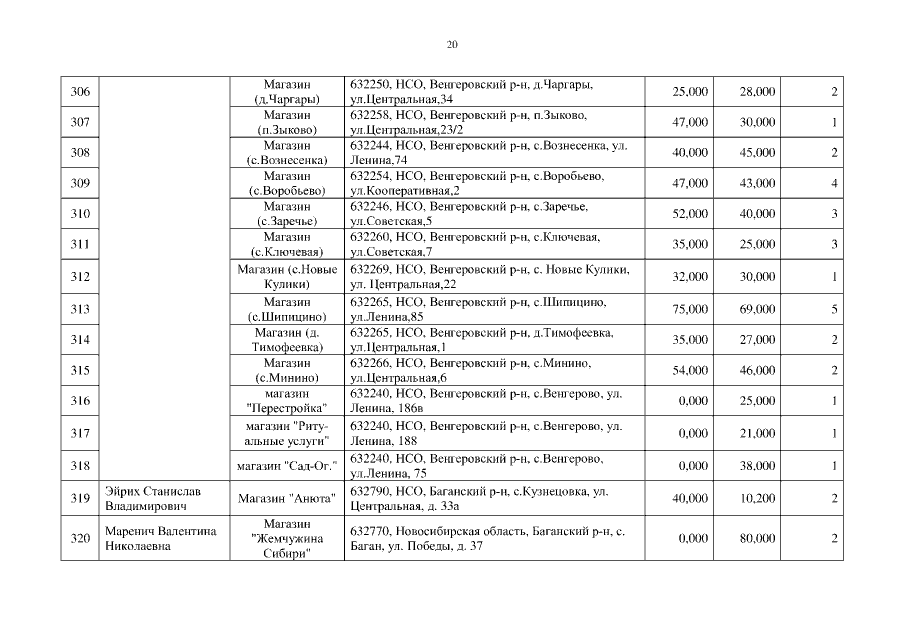 20

| | | | | | | |
|---|---|---|---|---|---|---|
| 306 | | Магазин (д.Чаргары) | 632250, НСО, Венгеровский р-н, д.Чаргары, ул.Центральная,34 | 25,000 | 28,000 | 2 |
| 307 | | Магазин (п.Зыково) | 632258, НСО, Венгеровский р-н, п.Зыково, ул.Центральная,23/2 | 47,000 | 30,000 | 1 |
| 308 | | Магазин (с.Вознесенка) | 632244, НСО, Венгеровский р-н, с.Вознесенка, ул. Ленина,74 | 40,000 | 45,000 | 2 |
| 309 | | Магазин (с.Воробьево) | 632254, НСО, Венгеровский р-н, с.Воробьево, ул.Кооперативная,2 | 47,000 | 43,000 | 4 |
| 310 | | Магазин (с.Заречье) | 632246, НСО, Венгеровский р-н, с.Заречье, ул.Советская,5 | 52,000 | 40,000 | 3 |
| 311 | | Магазин (с.Ключевая) | 632260, НСО, Венгеровский р-н, с.Ключевая, ул.Советская,7 | 35,000 | 25,000 | 3 |
| 312 | | Магазин (с.Новые Кулики) | 632269, НСО, Венгеровский р-н, с. Новые Кулики, ул. Центральная,22 | 32,000 | 30,000 | 1 |
| 313 | | Магазин (с.Шипицино) | 632265, НСО, Венгеровский р-н, с.Шипицино, ул.Ленина,85 | 75,000 | 69,000 | 5 |
| 314 | | Магазин (д. Тимофеевка) | 632265, НСО, Венгеровский р-н, д.Тимофеевка, ул.Центральная,1 | 35,000 | 27,000 | 2 |
| 315 | | Магазин (с.Минино) | 632266, НСО, Венгеровский р-н, с.Минино, ул.Центральная,6 | 54,000 | 46,000 | 2 |
| 316 | | магазин "Перестройка" | 632240, НСО, Венгеровский р-н, с.Венгерово, ул. Ленина, 186в | 0,000 | 25,000 | 1 |
| 317 | | магазин "Ритуальные услуги" | 632240, НСО, Венгеровский р-н, с.Венгерово, ул. Ленина, 188 | 0,000 | 21,000 | 1 |
| 318 | | магазин "Сад-Ог." | 632240, НСО, Венгеровский р-н, с.Венгерово, ул.Ленина, 75 | 0,000 | 38,000 | 1 |
| 319 | Эйрих Станислав Владимирович | Магазин "Анюта" | 632790, НСО, Баганский р-н, с.Кузнецовка, ул. Центральная, д. 33а | 40,000 | 10,200 | 2 |
| 320 | Маренич Валентина Николаевна | Магазин "Жемчужина Сибири" | 632770, Новосибирская область, Баганский р-н, с. Баган, ул. Победы, д. 37 | 0,000 | 80,000 | 2 |